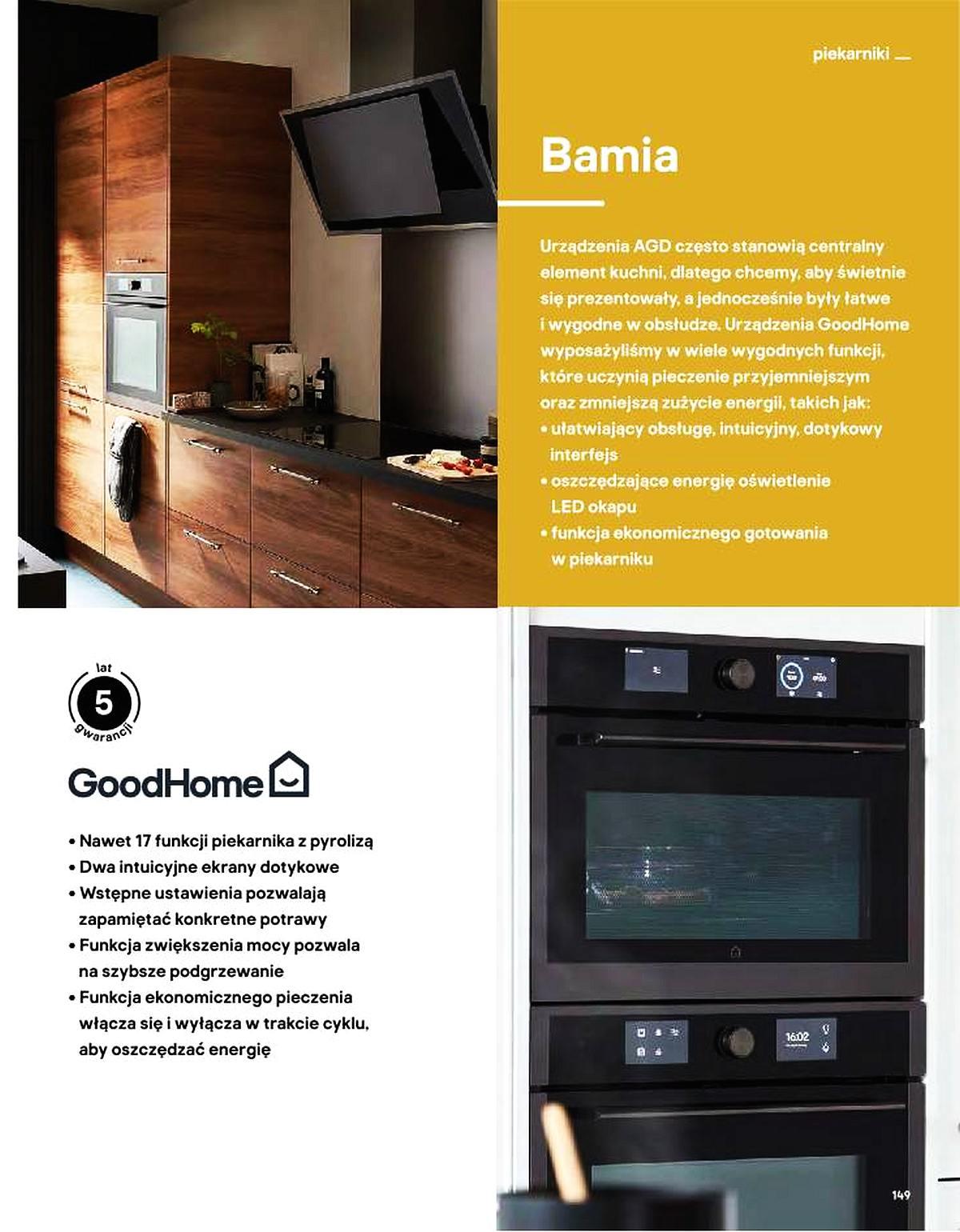 piekarniki

Bamia

Urządzenia AGD często stanowią centralny element kuchni, dlatego chcemy, aby świetnie się prezentowały, a jednocześnie były łatwe i wygodne w obsłudze. Urządzenia GoodHome wyposażyliśmy w wiele wygodnych funkcji, które uczynią pieczenie przyjemniejszym oraz zmniejszą zużycie energii, takich jak:
• ułatwiający obsługę, intuicyjny, dotykowy interfejs
• oszczędzające energię oświetlenie LED okapu
• funkcja ekonomicznego gotowania w piekarniku

lat
5
gwarancji

GoodHome

• Nawet 17 funkcji piekarnika z pyrolizą
• Dwa intuicyjne ekrany dotykowe
• Wstępne ustawienia pozwalają zapamiętać konkretne potrawy
• Funkcja zwiększenia mocy pozwala na szybsze podgrzewanie
• Funkcja ekonomicznego pieczenia włącza się i wyłącza w trakcie cyklu, aby oszczędzać energię

16:02

149